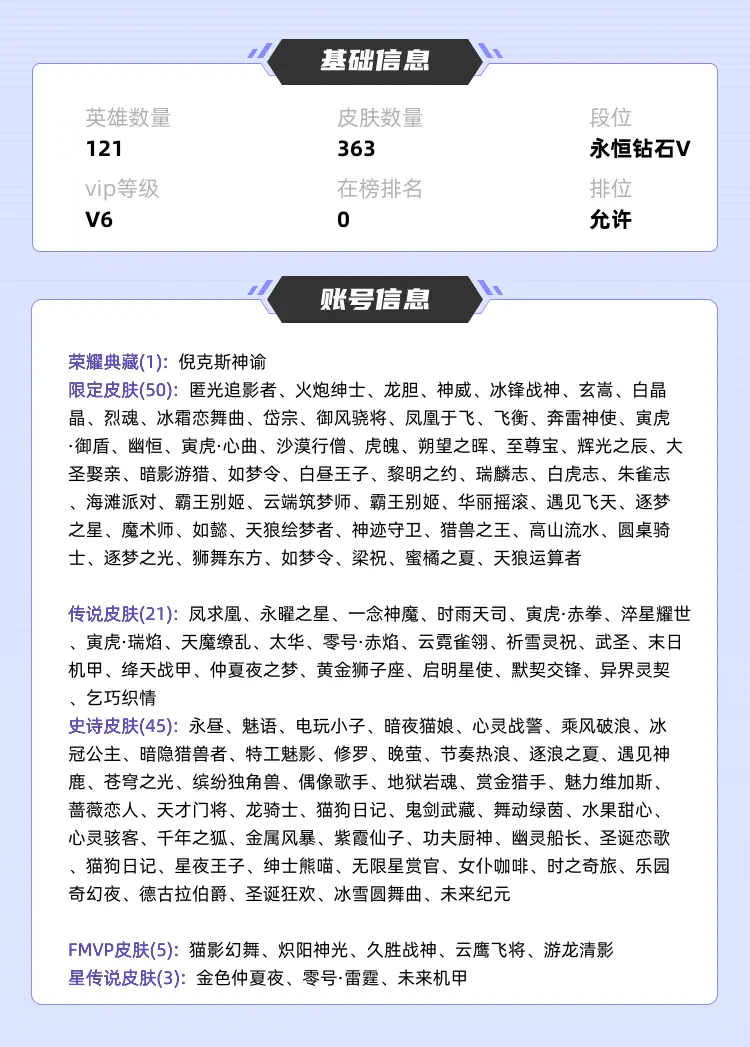 基础信息

英雄数量
121

皮肤数量
363

段位
永恒钻石V

vip等级
V6

在榜排名
0

排位
允许

账号信息

荣耀典藏(1): 倪克斯神谕
限定皮肤(50): 匿光追影者、火炮绅士、龙胆、神威、冰锋战神、玄嵩、白晶晶、烈魂、冰霜恋舞曲、岱宗、御风骁将、凤凰于飞、飞衡、奔雷神使、寅虎·御盾、幽恒、寅虎·心曲、沙漠行僧、虎魄、朔望之晖、至尊宝、辉光之辰、大圣娶亲、暗影游猎、如梦令、白昼王子、黎明之约、瑞麟志、白虎志、朱雀志、海滩派对、霸王别姬、云端筑梦师、霸王别姬、华丽摇滚、遇见飞天、逐梦之星、魔术师、如懿、天狼绘梦者、神迹守卫、猎兽之王、高山流水、圆桌骑士、逐梦之光、狮舞东方、如梦令、梁祝、蜜橘之夏、天狼运算者

传说皮肤(21): 凤求凰、永曜之星、一念神魔、时雨天司、寅虎·赤拳、淬星耀世、寅虎·瑞焰、天魔缭乱、太华、零号·赤焰、云霓雀翎、祈雪灵祝、武圣、末日机甲、绛天战甲、仲夏夜之梦、黄金狮子座、启明星使、默契交锋、异界灵契、乞巧织情
史诗皮肤(45): 永昼、魅语、电玩小子、暗夜猫娘、心灵战警、乘风破浪、冰冠公主、暗隐猎兽者、特工魅影、修罗、晚萤、节奏热浪、逐浪之夏、遇见神鹿、苍穹之光、缤纷独角兽、偶像歌手、地狱岩魂、赏金猎手、魅力维加斯、蔷薇恋人、天才门将、龙骑士、猫狗日记、鬼剑武藏、舞动绿茵、水果甜心、心灵骇客、千年之狐、金属风暴、紫霞仙子、功夫厨神、幽灵船长、圣诞恋歌、猫狗日记、星夜王子、绅士熊喵、无限星赏官、女仆咖啡、时之奇旅、乐园奇幻夜、德古拉伯爵、圣诞狂欢、冰雪圆舞曲、未来纪元

FMVP皮肤(5): 猫影幻舞、炽阳神光、久胜战神、云鹰飞将、游龙清影
星传说皮肤(3): 金色仲夏夜、零号·雷霆、未来机甲